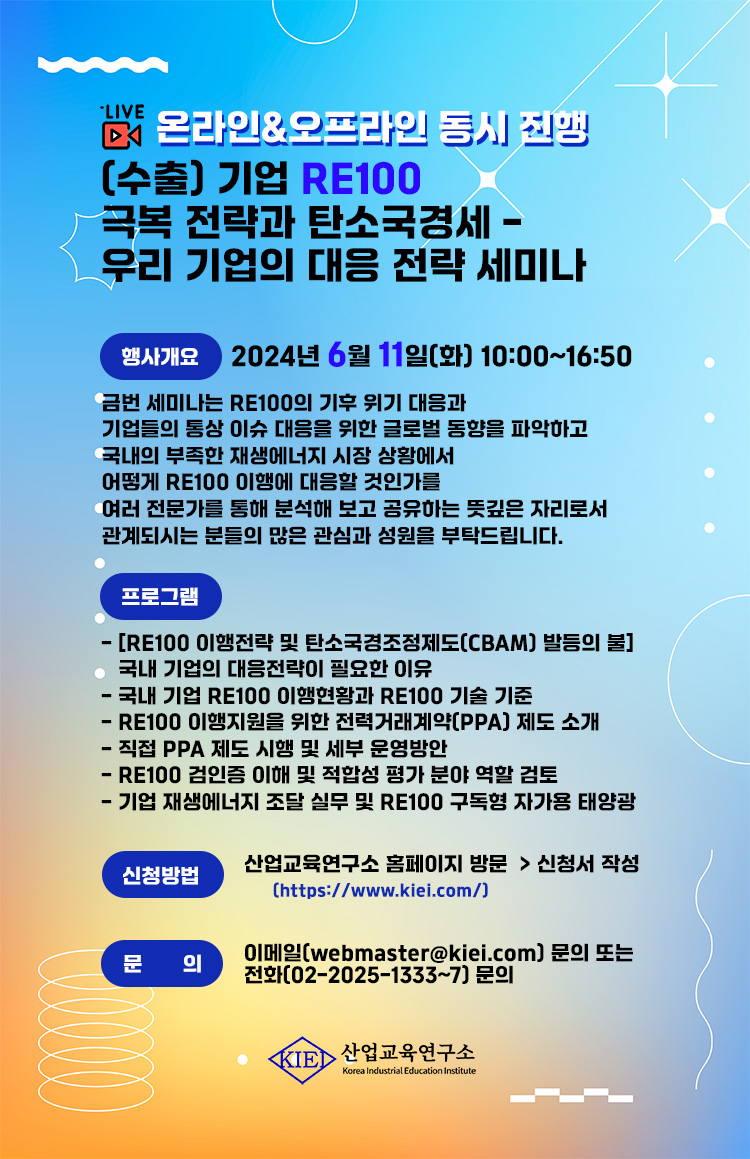 LIVE 온라인&오프라인 동시 진행

(수출) 기업 RE100
극복 전략과 탄소국경세 -
우리 기업의 대응 전략 세미나

행사개요 2024년 6월 11일(화) 10:00~16:50

금번 세미나는 RE100의 기후 위기 대응과 기업들의 통상 이슈 대응을 위한 글로벌 동향을 파악하고 국내의 부족한 재생에너지 시장 상황에서 어떻게 RE100 이행에 대응할 것인가를 여러 전문가를 통해 분석해 보고 공유하는 뜻깊은 자리로서 관계되시는 분들의 많은 관심과 성원을 부탁드립니다.

프로그램

- [RE100 이행전략 및 탄소국경조정제도(CBAM) 발등의 불] 국내 기업의 대응전략이 필요한 이유
- 국내 기업 RE100 이행현황과 RE100 기술 기준
- RE100 이행지원을 위한 전력거래계약(PPA) 제도 소개
- 직접 PPA 제도 시행 및 세부 운영방안
- RE100 검인증 이해 및 적합성 평가 분야 역할 검토
- 기업 재생에너지 조달 실무 및 RE100 구독형 자가용 태양광

신청방법 산업교육연구소 홈페이지 방문 > 신청서 작성
(https://www.kiei.com/)

문 의 이메일(webmaster@kiei.com) 문의 또는 전화(02-2025-1333~7) 문의

KIEI 산업교육연구소
Korea Industrial Education Institute